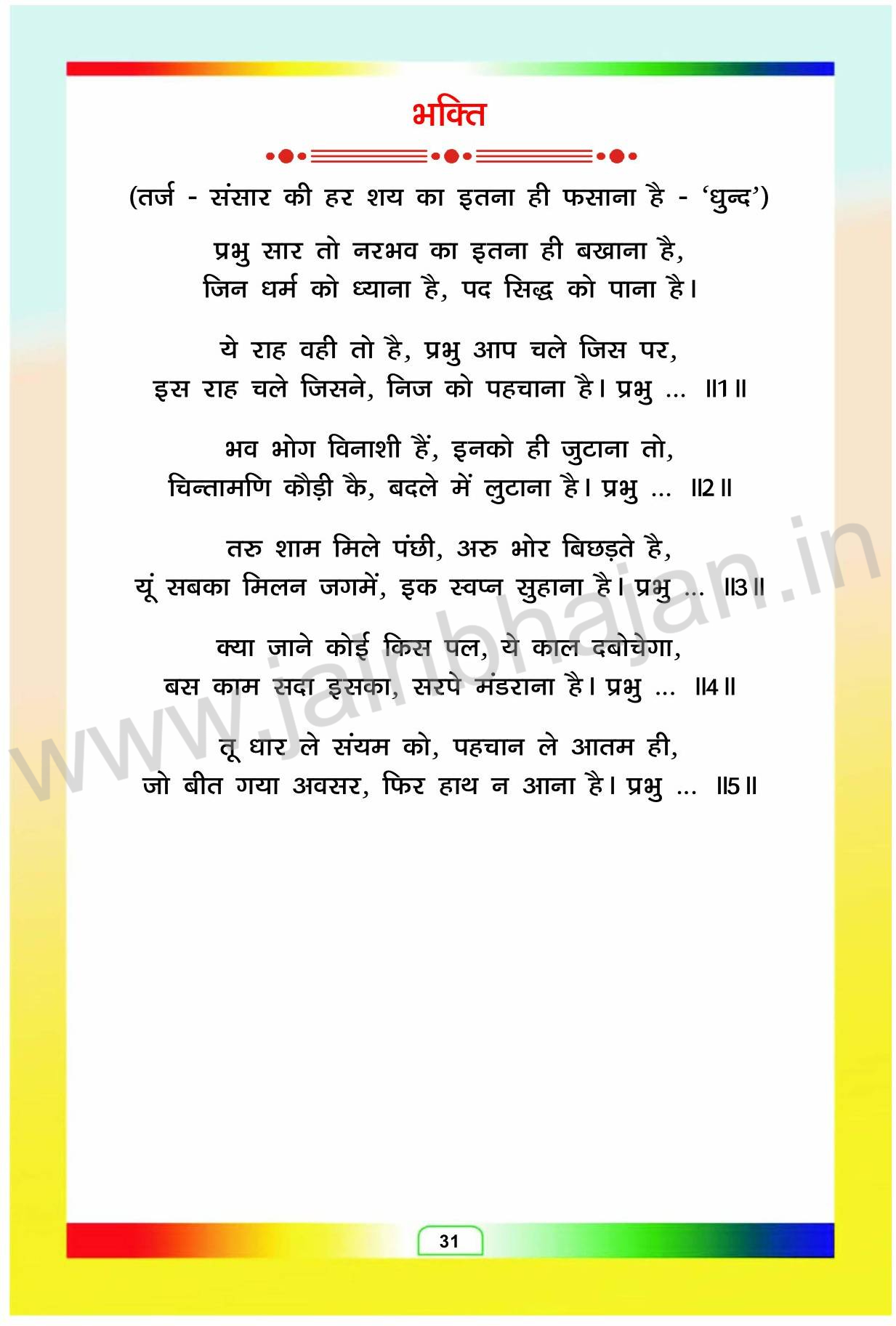 भक्ति

(तर्ज - संसार की हर शय का इतना ही फसाना है - 'धुन्द')

प्रभु सार तो नरभव का इतना ही बखाना है,
जिन धर्म को ध्याना है, पद सिद्ध को पाना है।

ये राह वही तो है, प्रभु आप चले जिस पर,
इस राह चले जिसने, निज को पहचाना है। प्रभु ... ॥1॥

भव भोग विनाशी हैं, इनको ही जुटाना तो,
चिन्तामणि कौड़ी के, बदले में लुटाना है। प्रभु ... ॥2॥

तरु शाम मिले पंछी, अरु भोर बिछड़ते है,
यूं सबका मिलन जगमें, इक स्वप्न सुहाना है। प्रभु ... ॥3॥

क्या जाने कोई किस पल, ये काल दबोचेगा,
बस काम सदा इसका, सरपे मंडराना है। प्रभु ... ॥4॥

तू धार ले संयम को, पहचान ले आतम ही,
जो बीत गया अवसर, फिर हाथ न आना है। प्रभु ... ॥5॥

www.jainbhajan.in

31